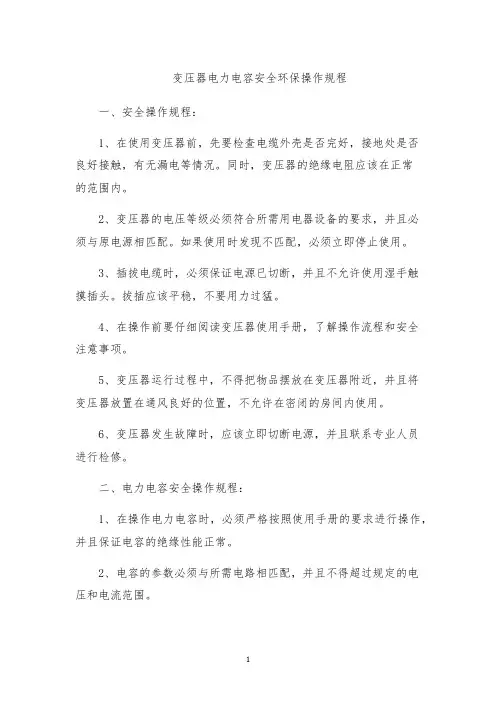 变压器电力电容安全环保操作规程

一、安全操作规程：

1、在使用变压器前，先要检查电缆外壳是否完好，接地处是否良好接触，有无漏电等情况。同时，变压器的绝缘电阻应该在正常的范围内。

2、变压器的电压等级必须符合所需用电器设备的要求，并且必须与原电源相匹配。如果使用时发现不匹配，必须立即停止使用。

3、插拔电缆时，必须保证电源已切断，并且不允许使用湿手触摸插头。拔插应该平稳，不要用力过猛。

4、在操作前要仔细阅读变压器使用手册，了解操作流程和安全注意事项。

5、变压器运行过程中，不得把物品摆放在变压器附近，并且将变压器放置在通风良好的位置，不允许在密闭的房间内使用。

6、变压器发生故障时，应该立即切断电源，并且联系专业人员进行检修。

二、电力电容安全操作规程：

1、在操作电力电容时，必须严格按照使用手册的要求进行操作，并且保证电容的绝缘性能正常。

2、电容的参数必须与所需电路相匹配，并且不得超过规定的电压和电流范围。

1